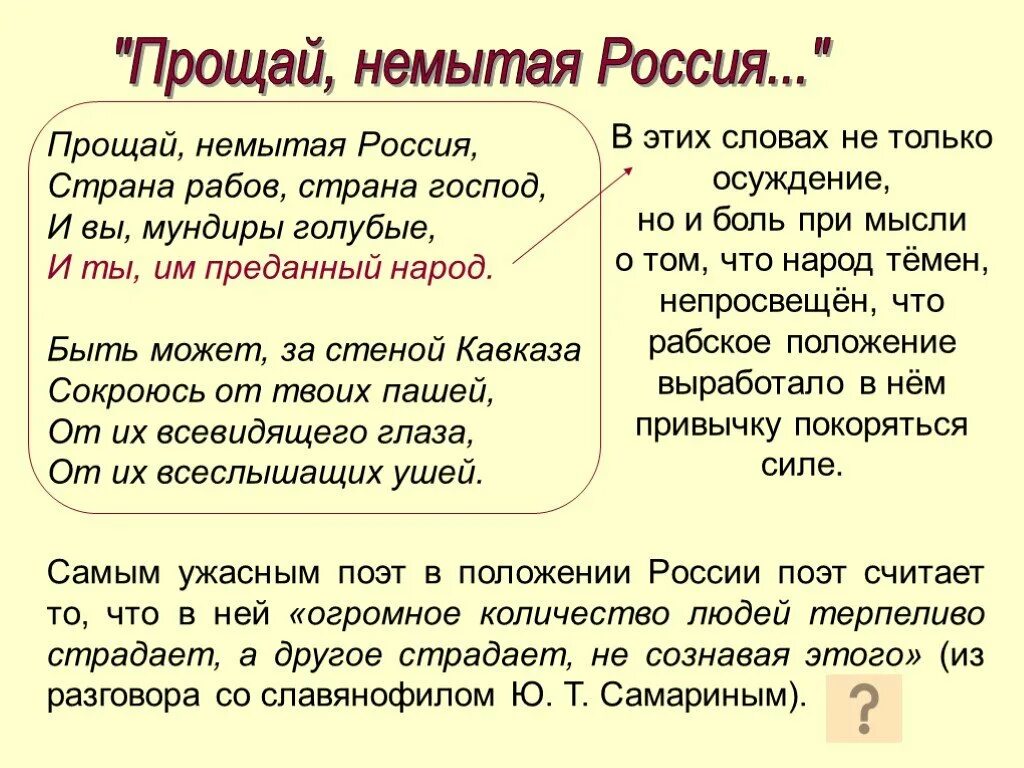 "Прощай, немытая Россия..."

Прощай, немытая Россия,
Страна рабов, страна господ,
И вы, мундиры голубые,
И ты, им преданный народ.

Быть может, за стеной Кавказа
Сокроюсь от твоих пашей,
От их всевидящего глаза,
От их всеслышащих ушей.

В этих словах не только осуждение, но и боль при мысли о том, что народ тёмен, непросвещён, что рабское положение выработало в нём привычку покоряться силе.

Самым ужасным поэт в положении России поэт считает то, что в ней «огромное количество людей терпеливо страдает, а другое страдает, не сознавая этого» (из разговора со славянофилом Ю. Т. Самариным).

?